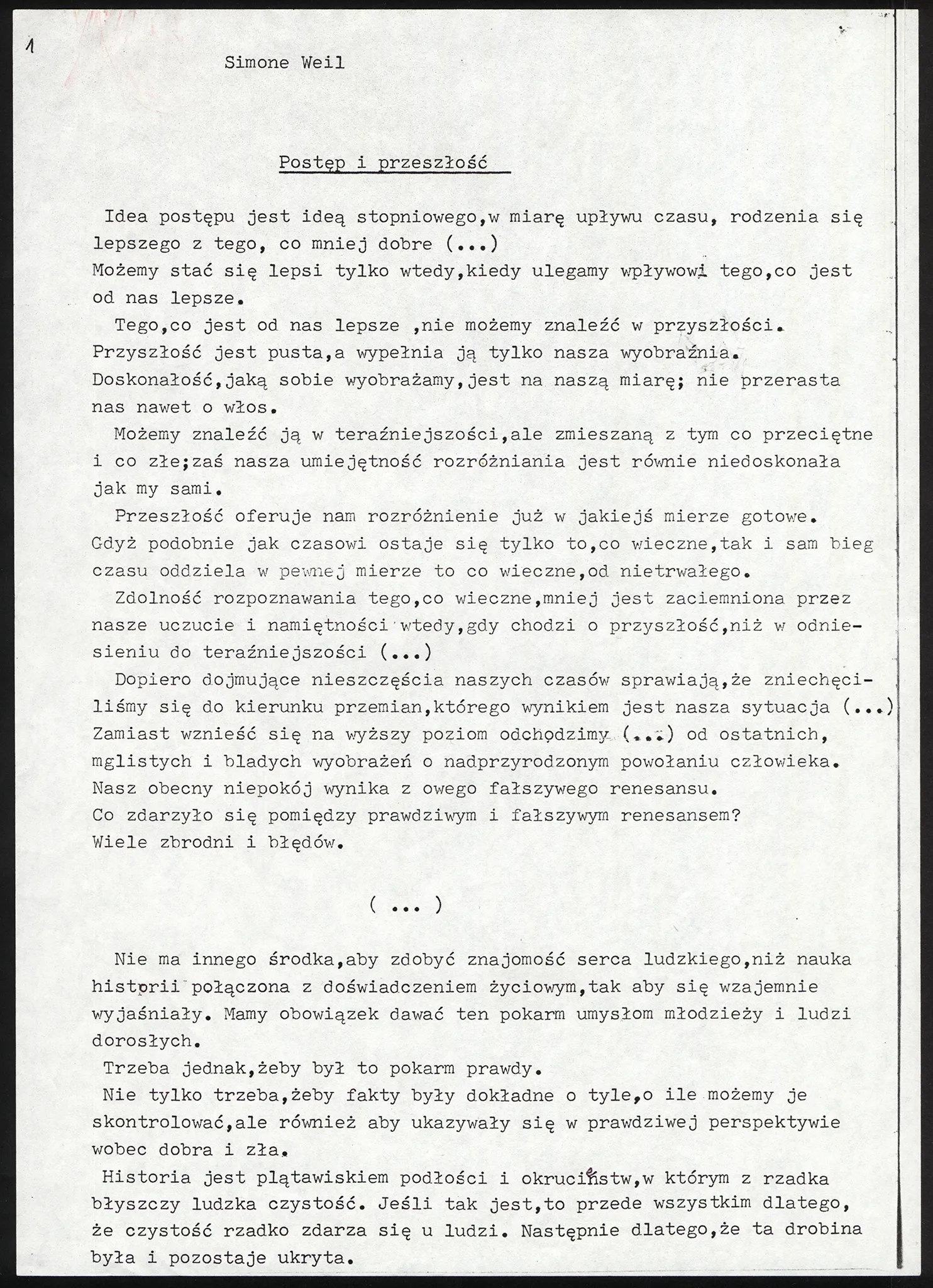 1

Simone Weil

Postęp i przeszłość

Idea postępu jest ideą stopniowego,w miarę upływu czasu, rodzenia się lepszego z tego, co mniej dobre (...)
Możemy stać się lepsi tylko wtedy,kiedy ulegamy wpływowi tego,co jest od nas lepsze.

Tego,co jest od nas lepsze ,nie możemy znaleźć w przyszłości.
Przyszłość jest pusta,a wypełnia ją tylko nasza wyobraźnia.
Doskonałość,jaką sobie wyobrażamy,jest na naszą miarę; nie przerasta nas nawet o włos.

Możemy znaleźć ją w teraźniejszości,ale zmieszaną z tym co przeciętne i co złe;zaś nasza umiejętność rozróżniania jest równie niedoskonała jak my sami.

Przeszłość oferuje nam rozróżnienie już w jakiejś mierze gotowe.
Gdyż podobnie jak czasowi ostaje się tylko to,co wieczne,tak i sam bieg czasu oddziela w pewnej mierze to co wieczne,od nietrwałego.

Zdolność rozpoznawania tego,co wieczne,mniej jest zaciemniona przez nasze uczucie i namiętności wtedy,gdy chodzi o przyszłość,niż w odniesieniu do teraźniejszości (...)

Dopiero dojmujące nieszczęścia naszych czasów sprawiają,że zniechęciliśmy się do kierunku przemian,którego wynikiem jest nasza sytuacja (...)
Zamiast wznieść się na wyższy poziom odchodzimy (...) od ostatnich, mglistych i bladych wyobrażeń o nadprzyrodzonym powołaniu człowieka.
Nasz obecny niepokój wynika z owego fałszywego renesansu.
Co zdarzyło się pomiędzy prawdziwym i fałszywym renesansem?
Wiele zbrodni i błędów.

( ... )

Nie ma innego środka,aby zdobyć znajomość serca ludzkiego,niż nauka historii połączona z doświadczeniem życiowym,tak aby się wzajemnie wyjaśniały. Mamy obowiązek dawać ten pokarm umysłom młodzieży i ludzi dorosłych.

Trzeba jednak,żeby był to pokarm prawdy.

Nie tylko trzeba,żeby fakty były dokładne o tyle,o ile możemy je skontrolować,ale również aby ukazywały się w prawdziwej perspektywie wobec dobra i zła.

Historia jest plątawiskiem podłości i okrucieństw,w którym z rzadka błyszczy ludzka czystość. Jeśli tak jest,to przede wszystkim dlatego, że czystość rzadko zdarza się u ludzi. Następnie dlatego,że ta drobina była i pozostaje ukryta.